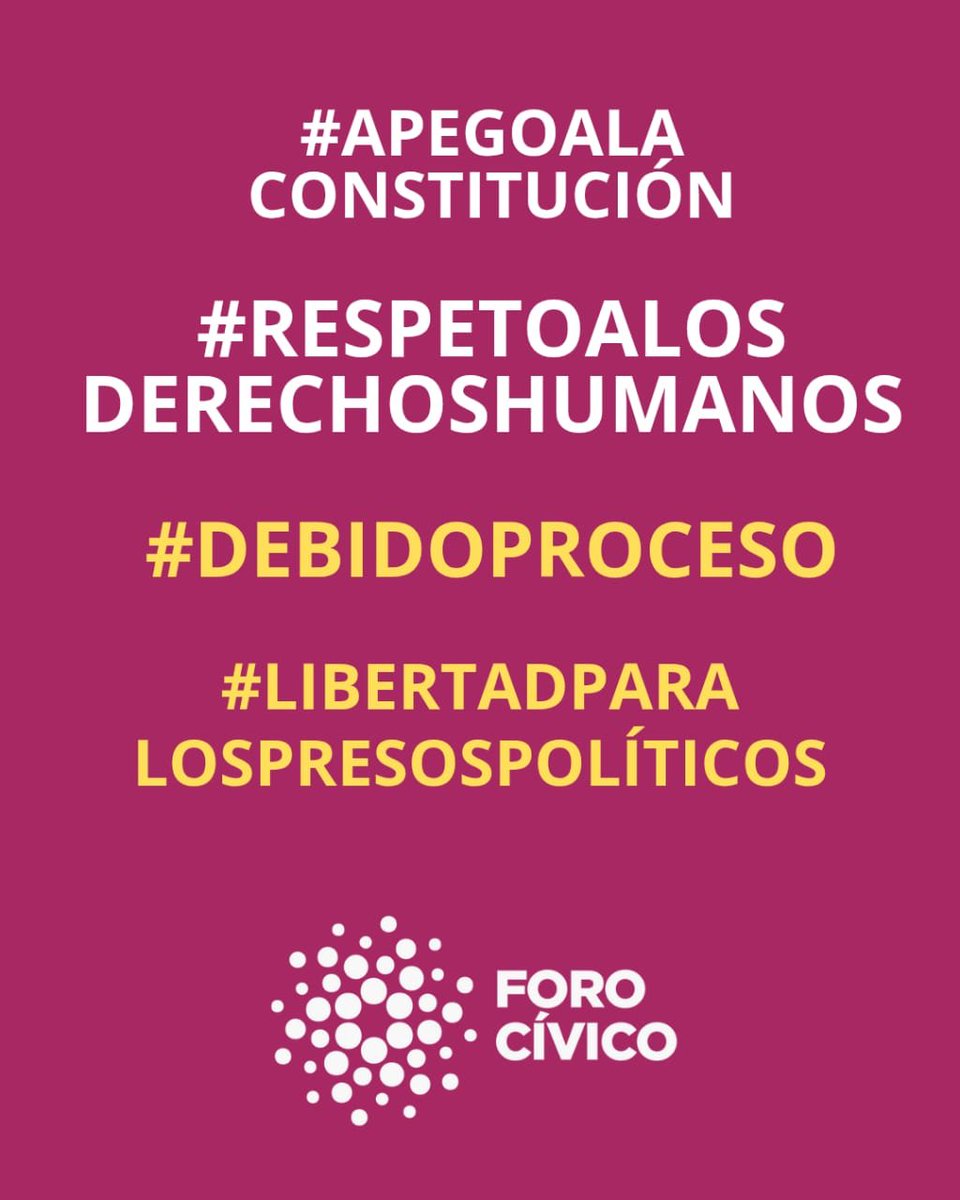 #APEGOALA
CONSTITUCIÓN

#RESPETOALOS
DERECHOSHUMANOS

#DEBIDOPROCESO

#LIBERTADPARA
LOSPRESOSPOLÍTICOS

FORO
CÍVICO